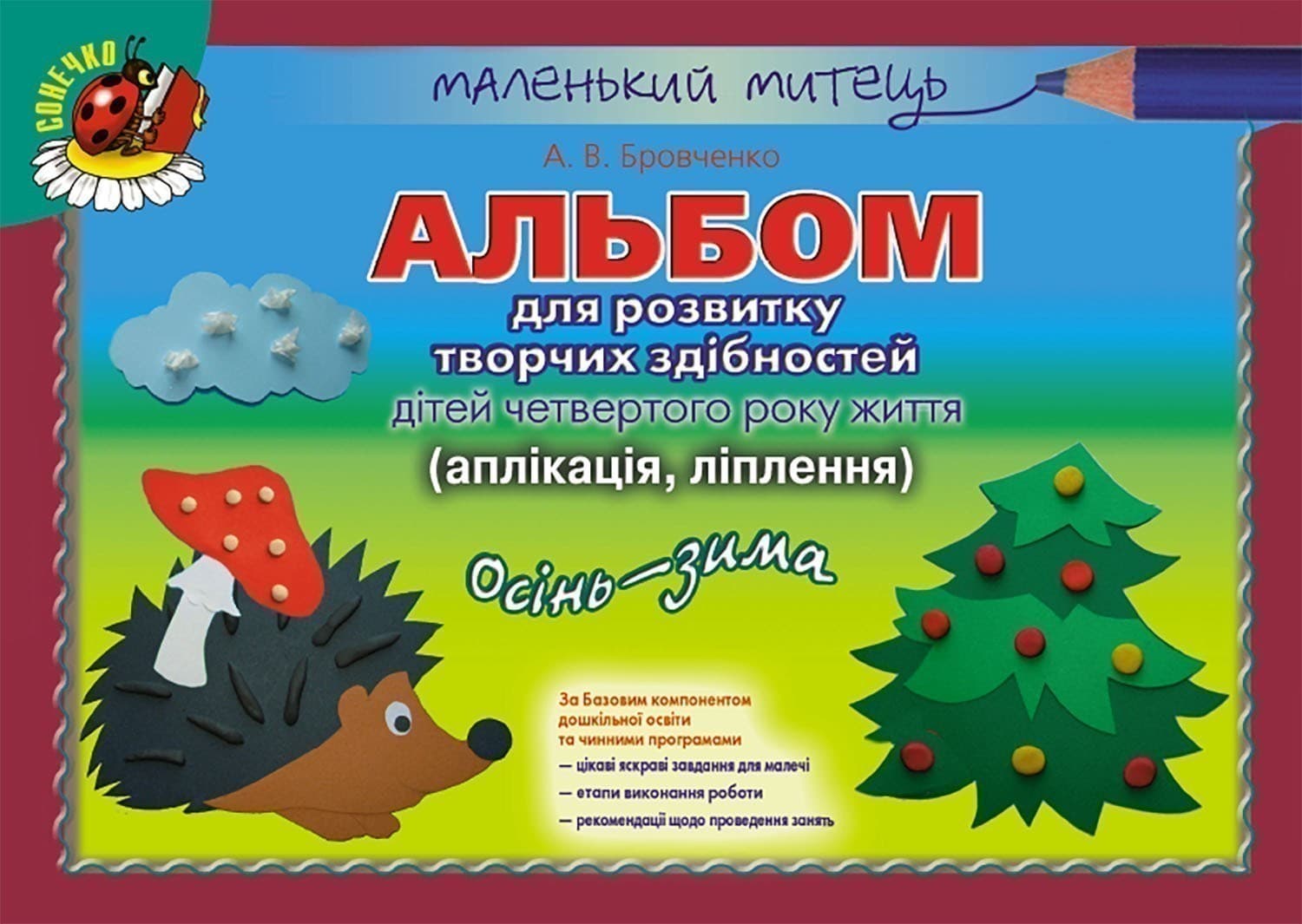 СОНЕЧКО

маленький митець

А. В. Бровченко

АЛЬБОМ

для розвитку творчих здібностей

дітей четвертого року життя

(аплікація, ліплення)

Осінь—зима

За Базовим компонентом дошкільної освіти та чинними програмами

— цікаві яскраві завдання для малечі

— етапи виконання роботи

— рекомендації щодо проведення занять